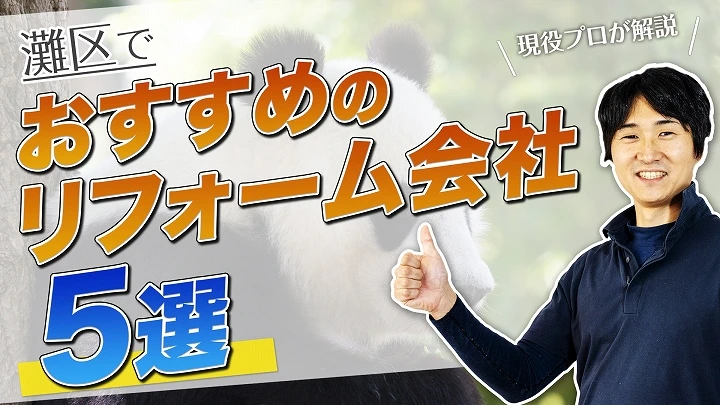 灘区で

現役プロが解説

おすすめの
リフォーム会社

5選